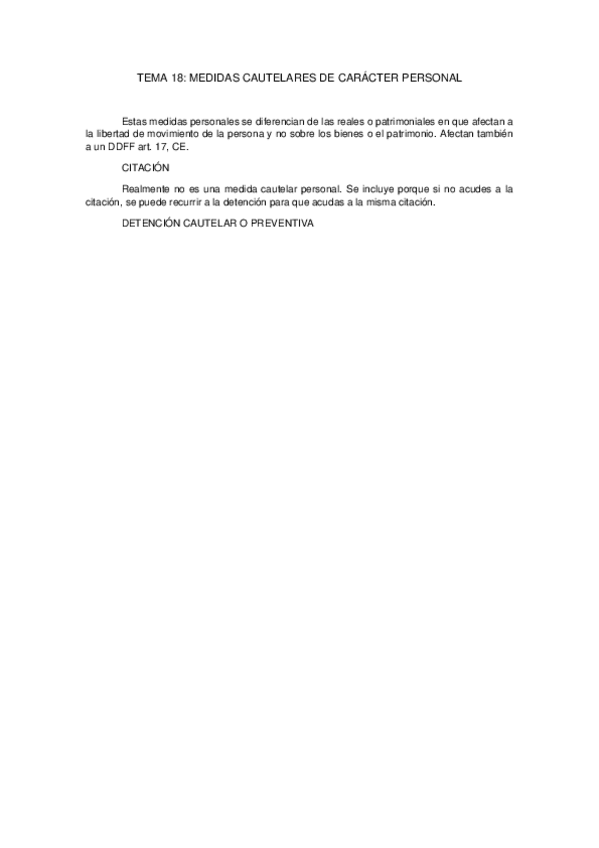 TEMA 18: MEDIDAS CAUTELARES DE CARÁCTER PERSONAL

Estas medidas personales se diferencian de las reales o patrimoniales en que afectan a la libertad de movimiento de la persona y no sobre los bienes o el patrimonio. Afectan también a un DDFF art. 17, CE.

CITACIÓN

Realmente no es una medida cautelar personal. Se incluye porque si no acudes a la citación, se puede recurrir a la detención para que acudas a la misma citación.

DETENCIÓN CAUTELAR O PREVENTIVA